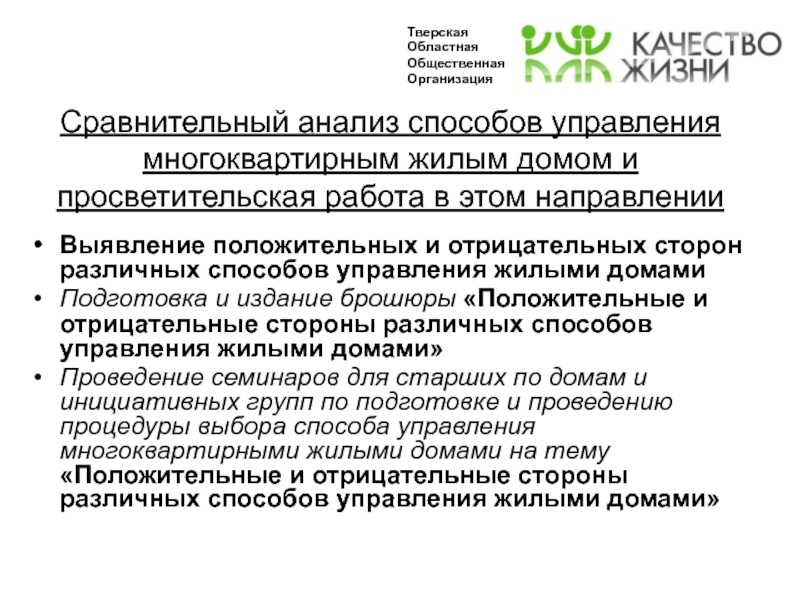 Тверская
Областная
Общественная
Организация

КАЧЕСТВО
ЖИЗНИ

Сравнительный анализ способов управления многоквартирным жилым домом и просветительская работа в этом направлении

• Выявление положительных и отрицательных сторон различных способов управления жилыми домами
• Подготовка и издание брошюры «Положительные и отрицательные стороны различных способов управления жилыми домами»
• Проведение семинаров для старших по домам и инициативных групп по подготовке и проведению процедуры выбора способа управления многоквартирными жилыми домами на тему «Положительные и отрицательные стороны различных способов управления жилыми домами»